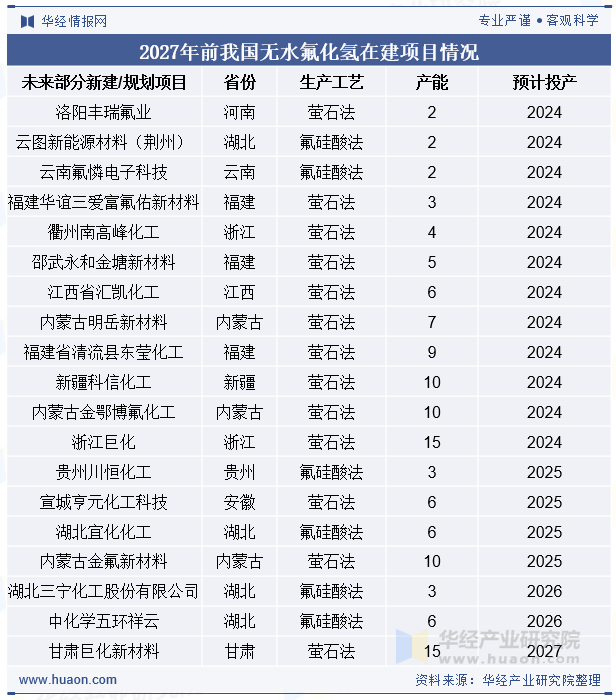 华经情报网

专业严谨 • 客观科学

2027年前我国无水氟化氢在建项目情况

| 未来部分新建/规划项目 | 省份 | 生产工艺 | 产能 | 预计投产 |
|---|---|---|---|---|
| 洛阳丰瑞氟业 | 河南 | 萤石法 | 2 | 2024 |
| 云图新能源材料（荆州） | 湖北 | 氟硅酸法 | 2 | 2024 |
| 云南氟憐电子科技 | 云南 | 氟硅酸法 | 2 | 2024 |
| 福建华谊三爱富氟佑新材料 | 福建 | 萤石法 | 3 | 2024 |
| 衢州南高峰化工 | 浙江 | 萤石法 | 4 | 2024 |
| 邵武永和金塘新材料 | 福建 | 萤石法 | 5 | 2024 |
| 江西省汇凯化工 | 江西 | 萤石法 | 6 | 2024 |
| 内蒙古明岳新材料 | 内蒙古 | 萤石法 | 7 | 2024 |
| 福建省清流县东莹化工 | 福建 | 萤石法 | 9 | 2024 |
| 新疆科信化工 | 新疆 | 萤石法 | 10 | 2024 |
| 内蒙古金鄂博氟化工 | 内蒙古 | 萤石法 | 10 | 2024 |
| 浙江巨化 | 浙江 | 萤石法 | 15 | 2024 |
| 贵州川恒化工 | 贵州 | 氟硅酸法 | 3 | 2025 |
| 宣城亨元化工科技 | 安徽 | 萤石法 | 6 | 2025 |
| 湖北宜化化工 | 湖北 | 氟硅酸法 | 6 | 2025 |
| 内蒙古金氟新材料 | 内蒙古 | 萤石法 | 10 | 2025 |
| 湖北三宁化工股份有限公司 | 湖北 | 氟硅酸法 | 3 | 2026 |
| 中化学五环祥云 | 湖北 | 氟硅酸法 | 6 | 2026 |
| 甘肃巨化新材料 | 甘肃 | 萤石法 | 15 | 2027 |

华经产业研究院
www.huaon.com

www.huaon.com

资料来源：华经产业研究院整理